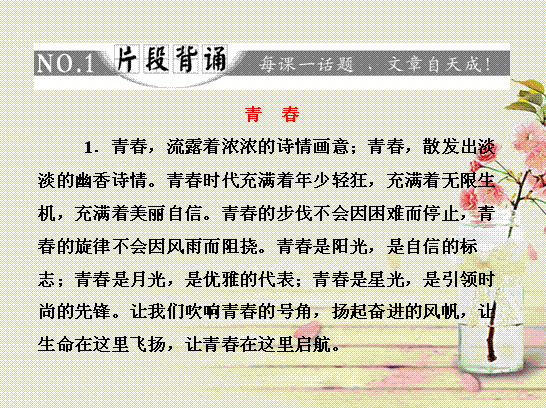 NO.1 片段背诵 每课一话题，文章自天成！

青 春

1．青春，流露着浓浓的诗情画意；青春，散发出淡淡的幽香诗情。青春时代充满着年少轻狂，充满着无限生机，充满着美丽自信。青春的步伐不会因困难而停止，青春的旋律不会因风雨而阻挠。青春是阳光，是自信的标志；青春是月光，是优雅的代表；青春是星光，是引领时尚的先锋。让我们吹响青春的号角，扬起奋进的风帆，让生命在这里飞扬，让青春在这里启航。